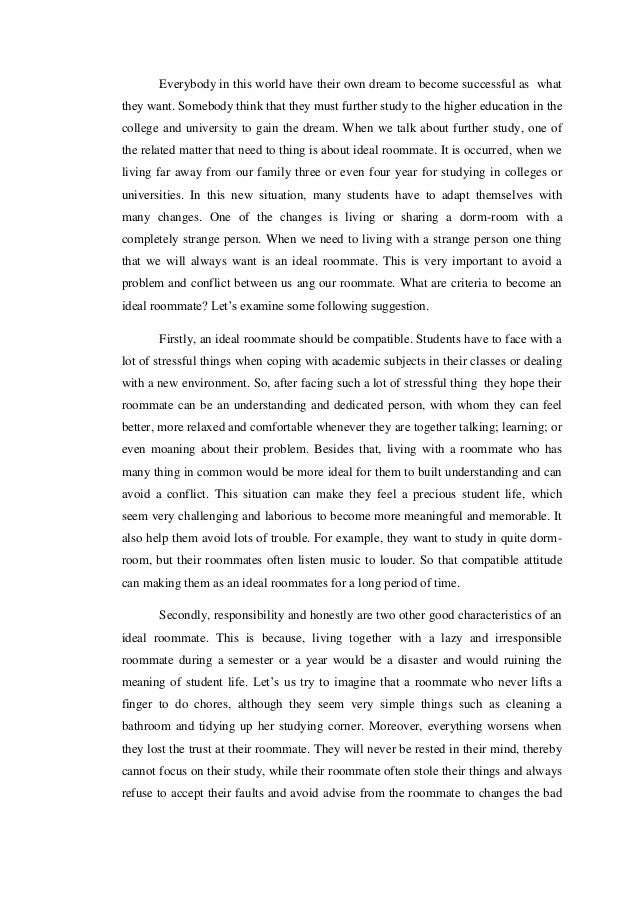 Everybody in this world have their own dream to become successful as what they want. Somebody think that they must further study to the higher education in the college and university to gain the dream. When we talk about further study, one of the related matter that need to thing is about ideal roommate. It is occurred, when we living far away from our family three or even four year for studying in colleges or universities. In this new situation, many students have to adapt themselves with many changes. One of the changes is living or sharing a dorm-room with a completely strange person. When we need to living with a strange person one thing that we will always want is an ideal roommate. This is very important to avoid a problem and conflict between us ang our roommate. What are criteria to become an ideal roommate? Let's examine some following suggestion.

Firstly, an ideal roommate should be compatible. Students have to face with a lot of stressful things when coping with academic subjects in their classes or dealing with a new environment. So, after facing such a lot of stressful thing they hope their roommate can be an understanding and dedicated person, with whom they can feel better, more relaxed and comfortable whenever they are together talking; learning; or even moaning about their problem. Besides that, living with a roommate who has many thing in common would be more ideal for them to built understanding and can avoid a conflict. This situation can make they feel a precious student life, which seem very challenging and laborious to become more meaningful and memorable. It also help them avoid lots of trouble. For example, they want to study in quite dorm-room, but their roommates often listen music to louder. So that compatible attitude can making them as an ideal roommates for a long period of time.

Secondly, responsibility and honestly are two other good characteristics of an ideal roommate. This is because, living together with a lazy and irresponsible roommate during a semester or a year would be a disaster and would ruining the meaning of student life. Let's us try to imagine that a roommate who never lifts a finger to do chores, although they seem very simple things such as cleaning a bathroom and tidying up her studying corner. Moreover, everything worsens when they lost the trust at their roommate. They will never be rested in their mind, thereby cannot focus on their study, while their roommate often stole their things and always refuse to accept their faults and avoid advise from the roommate to changes the bad